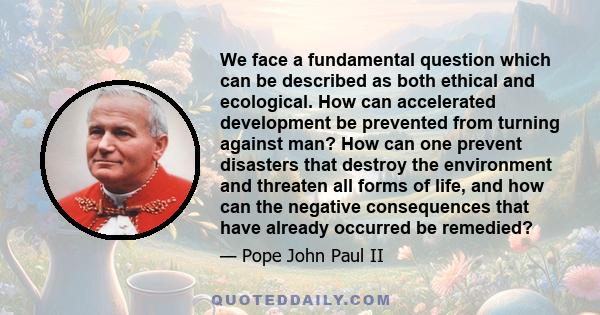 We face a fundamental question which can be described as both ethical and ecological. How can accelerated development be prevented from turning against man? How can one prevent disasters that destroy the environment and threaten all forms of life, and how can the negative consequences that have already occurred be remedied?

— Pope John Paul II

QUOTEDDAILY.COM